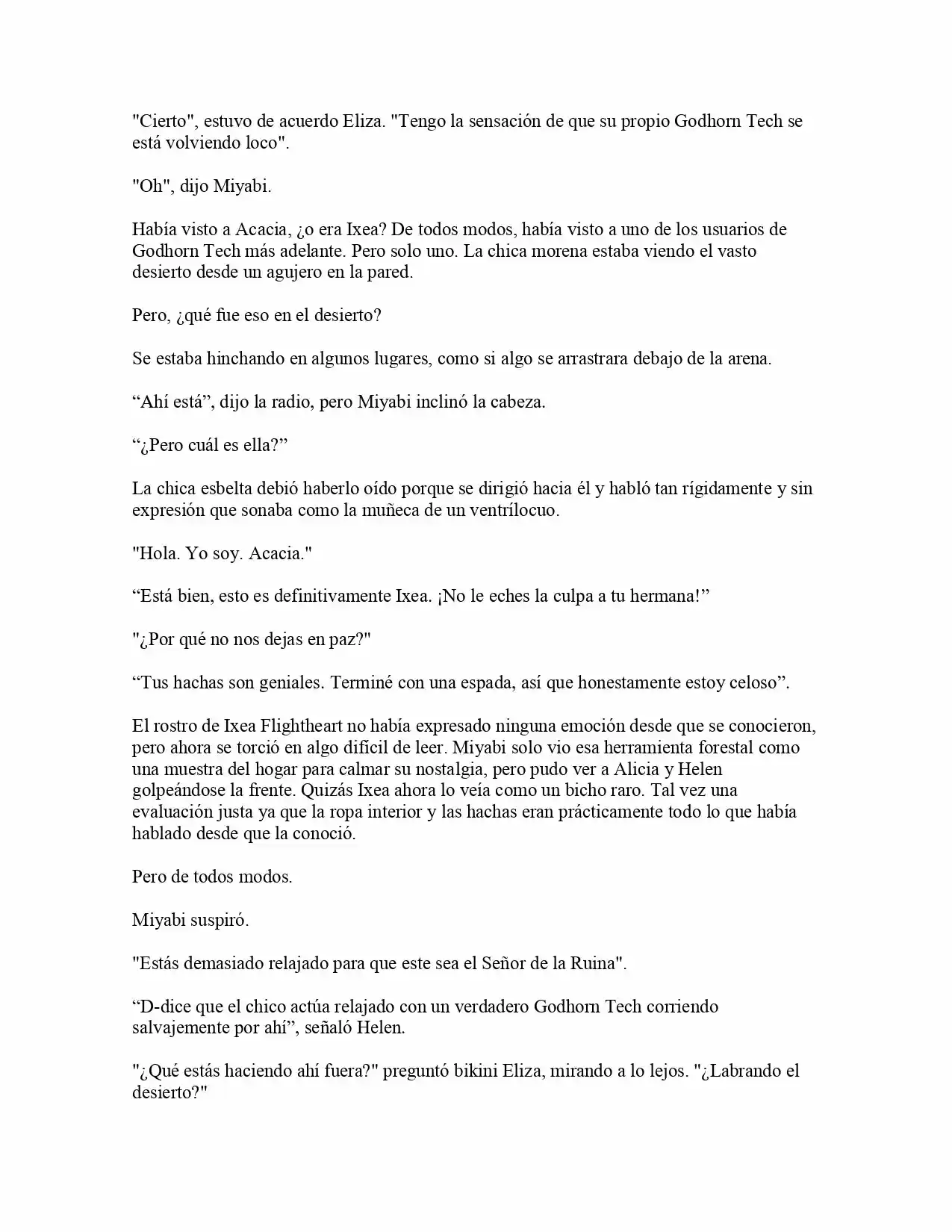 "Cierto", estuvo de acuerdo Eliza. "Tengo la sensación de que su propio Godhorn Tech se está volviendo loco".

"Oh", dijo Miyabi.

Había visto a Acacia, ¿o era Ixea? De todos modos, había visto a uno de los usuarios de Godhorn Tech más adelante. Pero solo uno. La chica morena estaba viendo el vasto desierto desde un agujero en la pared.

Pero, ¿qué fue eso en el desierto?

Se estaba hinchando en algunos lugares, como si algo se arrastrara debajo de la arena.

“Ahí está”, dijo la radio, pero Miyabi inclinó la cabeza.

“¿Pero cuál es ella?”

La chica esbelta debió haberlo oído porque se dirigió hacia él y habló tan rígidamente y sin expresión que sonaba como la muñeca de un ventrílocuo.

"Hola. Yo soy. Acacia."

“Está bien, esto es definitivamente Ixea. ¡No le eches la culpa a tu hermana!”

"¿Por qué no nos dejas en paz?"

“Tus hachas son geniales. Terminé con una espada, así que honestamente estoy celoso”.

El rostro de Ixea Flightheart no había expresado ninguna emoción desde que se conocieron, pero ahora se torció en algo difícil de leer. Miyabi solo vio esa herramienta forestal como una muestra del hogar para calmar su nostalgia, pero pudo ver a Alicia y Helen golpeándose la frente. Quizás Ixea ahora lo veía como un bicho raro. Tal vez una evaluación justa ya que la ropa interior y las hachas eran prácticamente todo lo que había hablado desde que la conoció.

Pero de todos modos.

Miyabi suspiró.

"Estás demasiado relajado para que este sea el Señor de la Ruina".

“D-dice que el chico actúa relajado con un verdadero Godhorn Tech corriendo salvajemente por ahí”, señaló Helen.

"¿Qué estás haciendo ahí fuera?" preguntó bikini Eliza, mirando a lo lejos. "¿Labrando el desierto?"